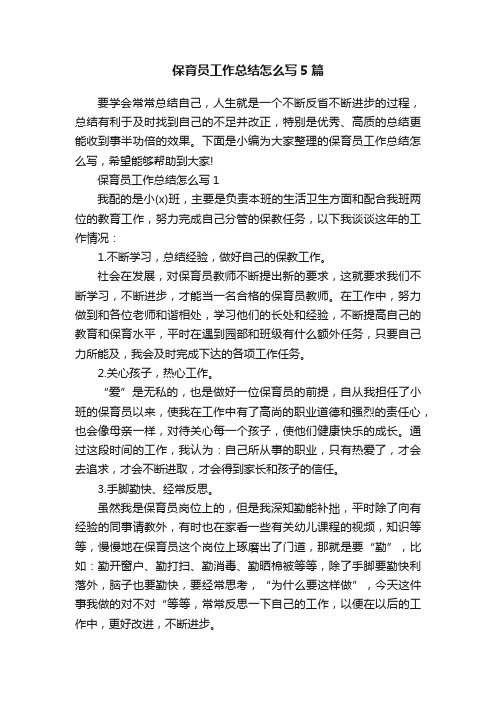 保育员工作总结怎么写5篇

要学会常常总结自己，人生就是一个不断反省不断进步的过程，总结有利于及时找到自己的不足并改正，特别是优秀、高质的总结更能收到事半功倍的效果。下面是小编为大家整理的保育员工作总结怎么写，希望能够帮助到大家!

保育员工作总结怎么写1

我配的是小(x)班，主要是负责本班的生活卫生方面和配合我班两位的教育工作，努力完成自己分管的保教任务，以下我谈谈这年的工作情况：

1.不断学习，总结经验，做好自己的保教工作。

社会在发展，对保育员教师不断提出新的要求，这就要求我们不断学习，不断进步，才能当一名合格的保育员教师。在工作中，努力做到和各位老师和谐相处，学习他们的长处和经验，不断提高自己的教育和保育水平，平时在遇到园部和班级有什么额外任务，只要自己力所能及，我会及时完成下达的各项工作任务。

2.关心孩子，热心工作。

“爱”是无私的，也是做好一位保育员的前提，自从我担任了小班的保育员以来，使我在工作中有了高尚的职业道德和强烈的责任心，也会像母亲一样，对待关心每一个孩子，使他们健康快乐的成长。通过这段时间的工作，我认为：自己所从事的职业，只有热爱了，才会去追求，才会不断进取，才会得到家长和孩子的信任。

3.手脚勤快、经常反思。

虽然我是保育员岗位上的，但是我深知勤能补拙，平时除了向有经验的同事请教外，有时也在家看一些有关幼儿课程的视频，知识等等，慢慢地在保育员这个岗位上琢磨出了门道，那就是要“勤”，比如：勤开窗户、勤打扫、勤消毒、勤晒棉被等等，除了手脚要勤快利落外，脑子也要勤快，要经常思考，“为什么要这样做”，今天这件事我做的对不对“等等，常常反思一下自己的工作，以便在以后的工作中，更好改进，不断进步。